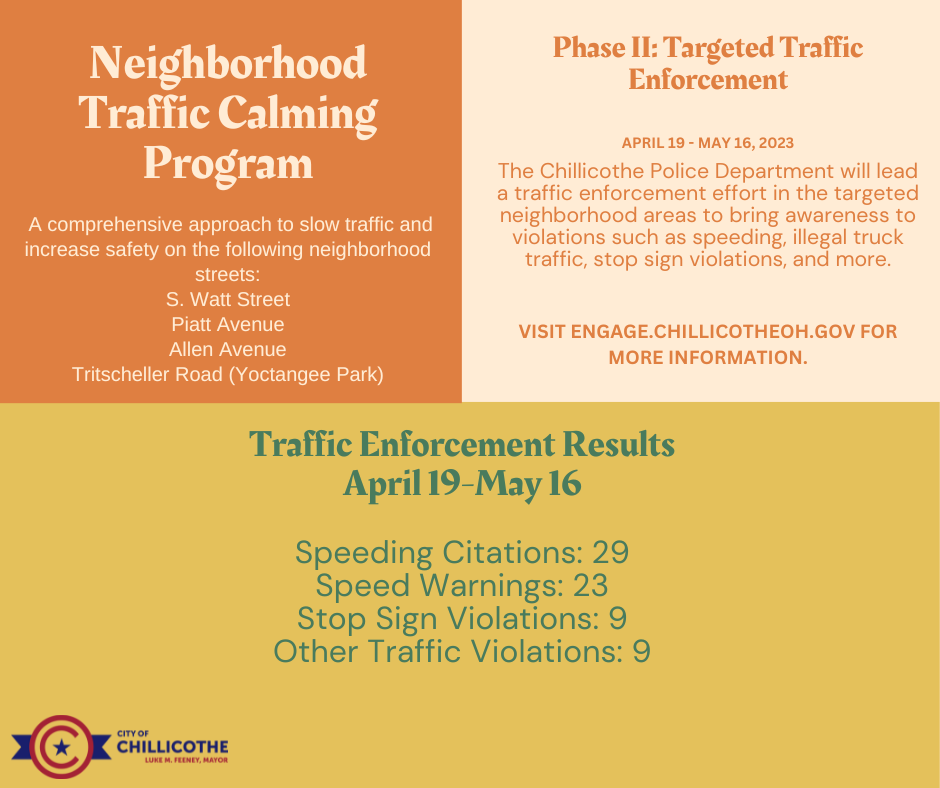 Neighborhood Traffic Calming Program

A comprehensive approach to slow traffic and increase safety on the following neighborhood streets:
S. Watt Street
Piatt Avenue
Allen Avenue
Tritscheller Road (Yoctangee Park)

Phase II: Targeted Traffic Enforcement

APRIL 19 - MAY 16, 2023
The Chillicothe Police Department will lead a traffic enforcement effort in the targeted neighborhood areas to bring awareness to violations such as speeding, illegal truck traffic, stop sign violations, and more.

VISIT ENGAGE.CHILLICOTHEOH.GOV FOR MORE INFORMATION.

Traffic Enforcement Results
April 19-May 16

Speeding Citations: 29
Speed Warnings: 23
Stop Sign Violations: 9
Other Traffic Violations: 9

CITY OF
CHILLICOTHE
LUKE M. FEENEY, MAYOR